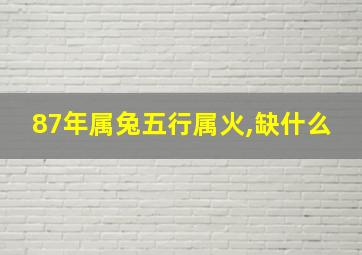 87年属兔五行属火,缺什么